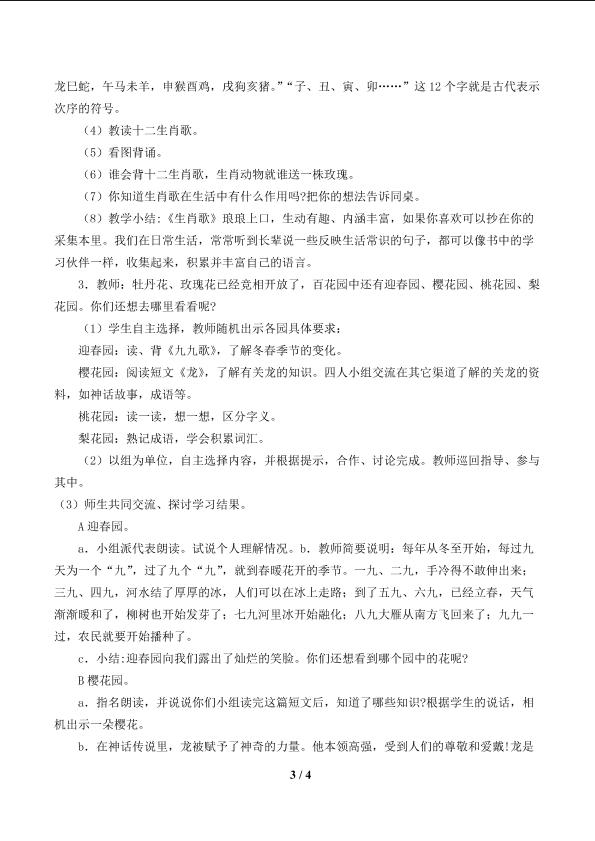 龙巳蛇，午马未羊，申猴酉鸡，戌狗亥猪。”“子、丑、寅、卯……”这12个字就是古代表示次序的符号。

（4）教读十二生肖歌。

（5）看图背诵。

（6）谁会背十二生肖歌，生肖动物就谁送一株玫瑰。

（7）你知道生肖歌在生活中有什么作用吗?把你的想法告诉同桌。

（8）教学小结：《生肖歌》琅琅上口，生动有趣、内涵丰富，如果你喜欢可以抄在你的采集本里。我们在日常生活，常常听到长辈说一些反映生活常识的句子，都可以像书中的学习伙伴一样，收集起来，积累并丰富自己的语言。

3．教师：牡丹花、玫瑰花已经竞相开放了，百花园中还有迎春园、樱花园、桃花园、梨花园。你们还想去哪里看看呢?

（1）学生自主选择，教师随机出示各园具体要求：

迎春园：读、背《九九歌》，了解冬春季节的变化。

樱花园：阅读短文《龙》，了解有关龙的知识。四人小组交流在其它渠道了解的关龙的资料，如神话故事，成语等。

桃花园：读一读，想一想，区分字义。

梨花园：熟记成语，学会积累词汇。

（2）以组为单位，自主选择内容，并根据提示，合作、讨论完成。教师巡回指导、参与其中。

（3）师生共同交流、探讨学习结果。

A 迎春园。

a．小组派代表朗读。试说个人理解情况。b．教师简要说明：每年从冬至开始，每过九天为一个“九”，过了九个“九”，就到春暖花开的季节。一九、二九，手冷得不敢伸出来；三九、四九，河水结了厚厚的冰，人们可以在冰上走路；到了五九、六九，已经立春，天气渐渐暖和了，柳树也开始发芽了；七九河里冰开始融化；八九大雁从南方飞回来了；九九一过，农民就要开始播种了。

c．小结:迎春园向我们露出了灿烂的笑脸。你们还想看到哪个园中的花呢?

B 樱花园。

a．指名朗读，并说说你们小组读完这篇短文后，知道了哪些知识?根据学生的说话，相机出示一朵樱花。

b．在神话传说里，龙被赋予了神奇的力量。他本领高强，受到人们的尊敬和爱戴!龙是

3 / 4